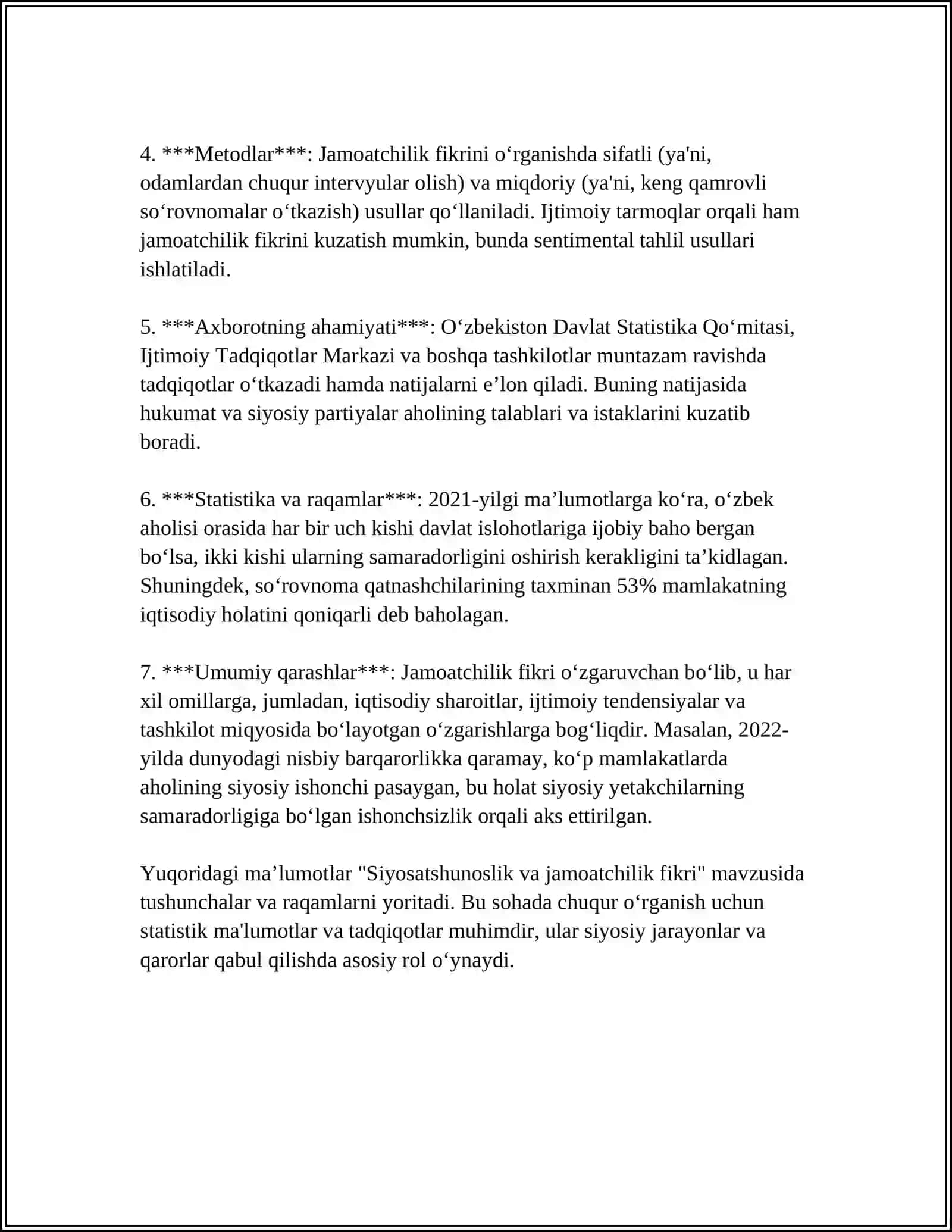 4. ***Metodlar***: Jamoatchilik fikrini o'rganishda sifatli (ya'ni, odamlardan chuqur intervyular olish) va miqdoriy (ya'ni, keng qamrovli so'rovnomalar o'tkazish) usullar qo'llaniladi. Ijtimoiy tarmoqlar orqali ham jamoatchilik fikrini kuzatish mumkin, bunda sentimental tahlil usullari ishlatiladi.

5. ***Axborotning ahamiyati***: O'zbekiston Davlat Statistika Qo'mitasi, Ijtimoiy Tadqiqotlar Markazi va boshqa tashkilotlar muntazam ravishda tadqiqotlar o'tkazadi hamda natijalarni e'lon qiladi. Buning natijasida hukumat va siyosiy partiyalar aholining talablari va istaklarini kuzatib boradi.

6. ***Statistika va raqamlar***: 2021-yilgi ma'lumotlarga ko'ra, o'zbek aholisi orasida har bir uch kishi davlat islohotlariga ijobiy baho bergan bo'lsa, ikki kishi ularning samaradorligini oshirish kerakligini ta'kidlagan. Shuningdek, so'rovnoma qatnashchilarining taxminan 53% mamlakatning iqtisodiy holatini qoniqarli deb baholagan.

7. ***Umumiy qarashlar***: Jamoatchilik fikri o'zgaruvchan bo'lib, u har xil omillarga, jumladan, iqtisodiy sharoitlar, ijtimoiy tendensiyalar va tashkilot miqyosida bo'layotgan o'zgarishlarga bog'liqdir. Masalan, 2022-yilda dunyodagi nisbiy barqarorlikka qaramay, ko'p mamlakatlarda aholining siyosiy ishonchi pasaygan, bu holat siyosiy yetakchilarning samaradorligiga bo'lgan ishonchsizlik orqali aks ettirilgan.

Yuqoridagi ma'lumotlar "Siyosatshunoslik va jamoatchilik fikri" mavzusida tushunchalar va raqamlarni yoritadi. Bu sohada chuqur o'rganish uchun statistik ma'lumotlar va tadqiqotlar muhimdir, ular siyosiy jarayonlar va qarorlar qabul qilishda asosiy rol o'ynaydi.